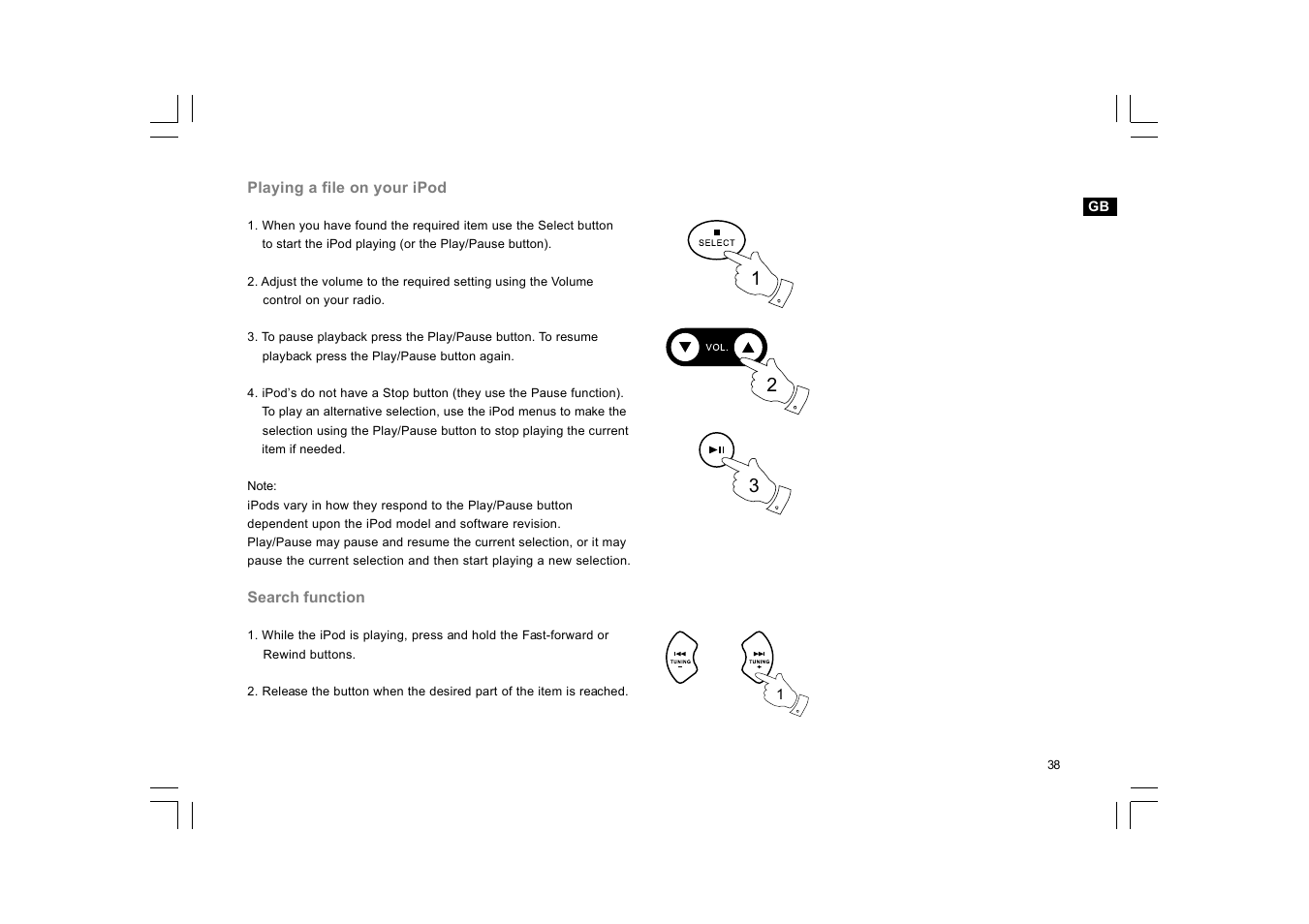 Playing a file on your iPod

1. When you have found the required item use the Select button to start the iPod playing (or the Play/Pause button).

2. Adjust the volume to the required setting using the Volume control on your radio.

3. To pause playback press the Play/Pause button. To resume playback press the Play/Pause button again.

4. iPod's do not have a Stop button (they use the Pause function). To play an alternative selection, use the iPod menus to make the selection using the Play/Pause button to stop playing the current item if needed.

Note:
iPods vary in how they respond to the Play/Pause button dependent upon the iPod model and software revision.
Play/Pause may pause and resume the current selection, or it may pause the current selection and then start playing a new selection.

Search function

1. While the iPod is playing, press and hold the Fast-forward or Rewind buttons.

2. Release the button when the desired part of the item is reached.

GB

SELECT

1

VOL.

2

3

TUNING
−

TUNING
+

1

38